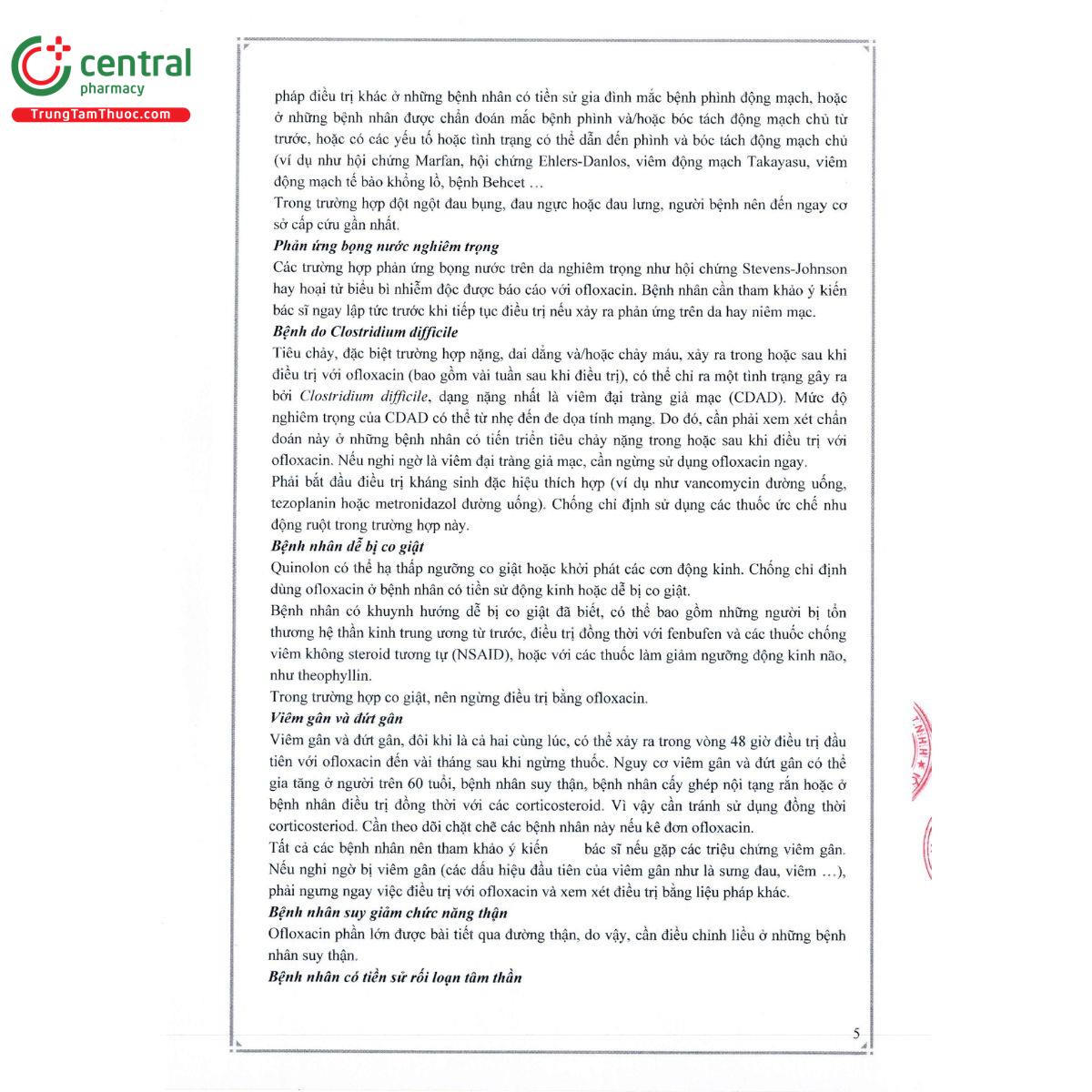 central
pharmacy
TrungTamThuoc.com

pháp điều trị khác ở những bệnh nhân có tiền sử gia đình mắc bệnh phình động mạch, hoặc ở những bệnh nhân được chẩn đoán mắc bệnh phình và/hoặc bóc tách động mạch chủ từ trước, hoặc có các yếu tố hoặc tình trạng có thể dẫn đến phình và bóc tách động mạch chủ (ví dụ như hội chứng Marfan, hội chứng Ehlers-Danlos, viêm động mạch Takayasu, viêm động mạch tế bào khổng lồ, bệnh Behcet …
Trong trường hợp đột ngột đau bụng, đau ngực hoặc đau lưng, người bệnh nên đến ngay cơ sở cấp cứu gần nhất.
Phản ứng bọng nước nghiêm trọng
Các trường hợp phản ứng bọng nước trên da nghiêm trọng như hội chứng Stevens-Johnson hay hoại tử biểu bì nhiễm độc được báo cáo với ofloxacin. Bệnh nhân cần tham khảo ý kiến bác sĩ ngay lập tức trước khi tiếp tục điều trị nếu xảy ra phản ứng trên da hay niêm mạc.
Bệnh do Clostridium difficile
Tiêu chảy, đặc biệt trường hợp nặng, dai dẳng và/hoặc chảy máu, xảy ra trong hoặc sau khi điều trị với ofloxacin (bao gồm vài tuần sau khi điều trị), có thể chỉ ra một tình trạng gây ra bởi Clostridium difficile, dạng nặng nhất là viêm đại tràng giả mạc (CDAD). Mức độ nghiêm trọng của CDAD có thể từ nhẹ đến đe dọa tính mạng. Do đó, cần phải xem xét chẩn đoán này ở những bệnh nhân có tiến triển tiêu chảy nặng trong hoặc sau khi điều trị với ofloxacin. Nếu nghi ngờ là viêm đại tràng giả mạc, cần ngừng sử dụng ofloxacin ngay.
Phải bắt đầu điều trị kháng sinh đặc hiệu thích hợp (ví dụ như vancomycin đường uống, tezoplanin hoặc metronidazol đường uống). Chống chỉ định sử dụng các thuốc ức chế nhu động ruột trong trường hợp này.
Bệnh nhân dễ bị co giật
Quinolon có thể hạ thấp ngưỡng co giật hoặc khởi phát các cơn động kinh. Chống chỉ định dùng ofloxacin ở bệnh nhân có tiền sử động kinh hoặc dễ bị co giật.
Bệnh nhân có khuynh hướng dễ bị co giật đã biết, có thể bao gồm những người bị tổn thương hệ thần kinh trung ương từ trước, điều trị đồng thời với fenbufen và các thuốc chống viêm không steroid tương tự (NSAID), hoặc với các thuốc làm giảm ngưỡng động kinh não, như theophyllin.
Trong trường hợp co giật, nên ngừng điều trị bằng ofloxacin.
Viêm gân và đứt gân
Viêm gân và đứt gân, đôi khi là cả hai cùng lúc, có thể xảy ra trong vòng 48 giờ điều trị đầu tiên với ofloxacin đến vài tháng sau khi ngừng thuốc. Nguy cơ viêm gân và đứt gân có thể gia tăng ở người trên 60 tuổi, bệnh nhân suy thận, bệnh nhân cấy ghép nội tạng rắn hoặc ở bệnh nhân điều trị đồng thời với các corticosteroid. Vì vậy cần tránh sử dụng đồng thời corticosteriod. Cần theo dõi chặt chẽ các bệnh nhân này nếu kê đơn ofloxacin.
Tất cả các bệnh nhân nên tham khảo ý kiến bác sĩ nếu gặp các triệu chứng viêm gân. Nếu nghi ngờ bị viêm gân (các dấu hiệu đầu tiên của viêm gân như là sưng đau, viêm …), phải ngưng ngay việc điều trị với ofloxacin và xem xét điều trị bằng liệu pháp khác.
Bệnh nhân suy giảm chức năng thận
Ofloxacin phần lớn được bài tiết qua đường thận, do vậy, cần điều chỉnh liều ở những bệnh nhân suy thận.
Bệnh nhân có tiền sử rối loạn tâm thần

5